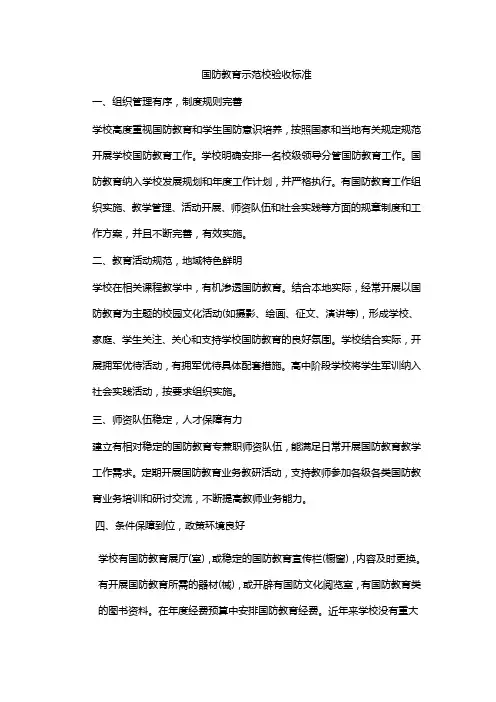 国防教育示范校验收标准

一、组织管理有序，制度规则完善

学校高度重视国防教育和学生国防意识培养，按照国家和当地有关规定规范开展学校国防教育工作。学校明确安排一名校级领导分管国防教育工作。国防教育纳入学校发展规划和年度工作计划，并严格执行。有国防教育工作组织实施、教学管理、活动开展、师资队伍和社会实践等方面的规章制度和工作方案，并且不断完善，有效实施。

二、教育活动规范，地域特色鲜明

学校在相关课程教学中，有机渗透国防教育。结合本地实际，经常开展以国防教育为主题的校园文化活动(如摄影、绘画、征文、演讲等)，形成学校、家庭、学生关注、关心和支持学校国防教育的良好氛围。学校结合实际，开展拥军优待活动，有拥军优待具体配套措施。高中阶段学校将学生军训纳入社会实践活动，按要求组织实施。

三、师资队伍稳定，人才保障有力

建立有相对稳定的国防教育专兼职师资队伍，能满足日常开展国防教育教学工作需求。定期开展国防教育业务教研活动，支持教师参加各级各类国防教育业务培训和研讨交流，不断提高教师业务能力。

四、条件保障到位，政策环境良好

学校有国防教育展厅(室)，或稳定的国防教育宣传栏(橱窗)，内容及时更换。有开展国防教育所需的器材(械)，或开辟有国防文化阅览室，有国防教育类的图书资料。在年度经费预算中安排国防教育经费。近年来学校没有重大